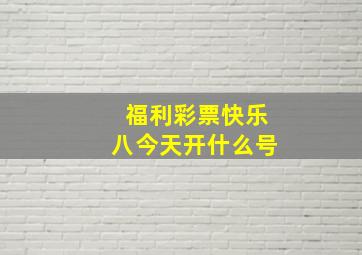 福利彩票快乐八今天开什么号